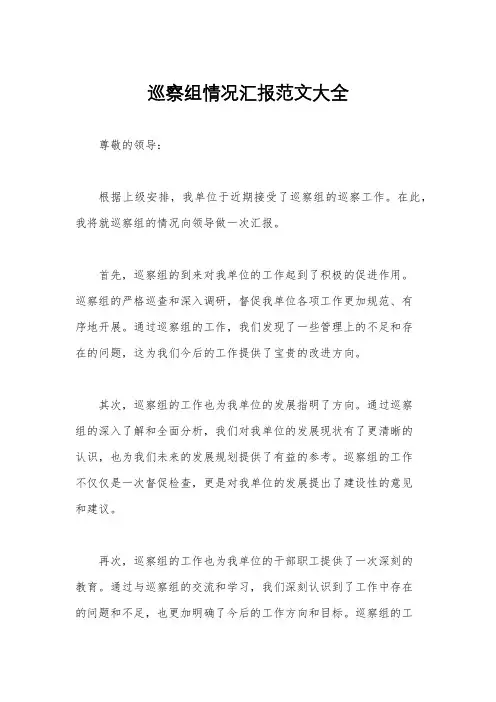 巡察组情况汇报范文大全

尊敬的领导：

根据上级安排，我单位于近期接受了巡察组的巡察工作。在此，我将就巡察组的情况向领导做一次汇报。

首先，巡察组的到来对我单位的工作起到了积极的促进作用。巡察组的严格巡查和深入调研，督促我单位各项工作更加规范、有序地开展。通过巡察组的工作，我们发现了一些管理上的不足和存在的问题，这为我们今后的工作提供了宝贵的改进方向。

其次，巡察组的工作也为我单位的发展指明了方向。通过巡察组的深入了解和全面分析，我们对我单位的发展现状有了更清晰的认识，也为我们未来的发展规划提供了有益的参考。巡察组的工作不仅仅是一次督促检查，更是对我单位的发展提出了建设性的意见和建议。

再次，巡察组的工作也为我单位的干部职工提供了一次深刻的教育。通过与巡察组的交流和学习，我们深刻认识到了工作中存在的问题和不足，也更加明确了今后的工作方向和目标。巡察组的工